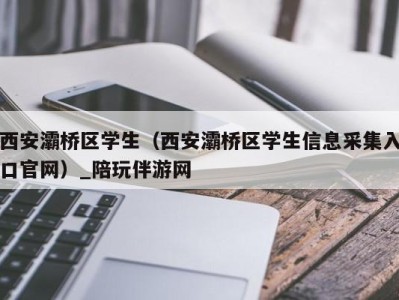 西安灞桥区学生（西安灞桥区学生信息采集入口官网）_陪玩伴游网